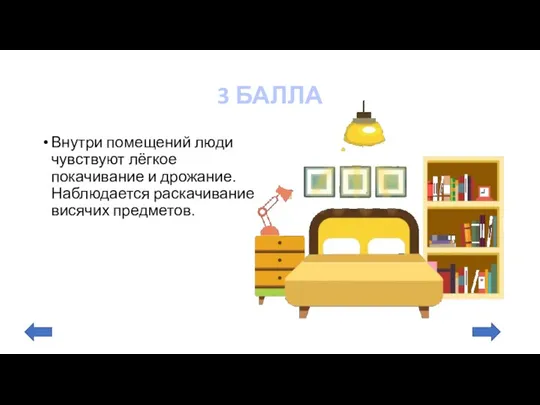 3 БАЛЛА

• Внутри помещений люди чувствуют лёгкое покачивание и дрожание. Наблюдается раскачивание висячих предметов.